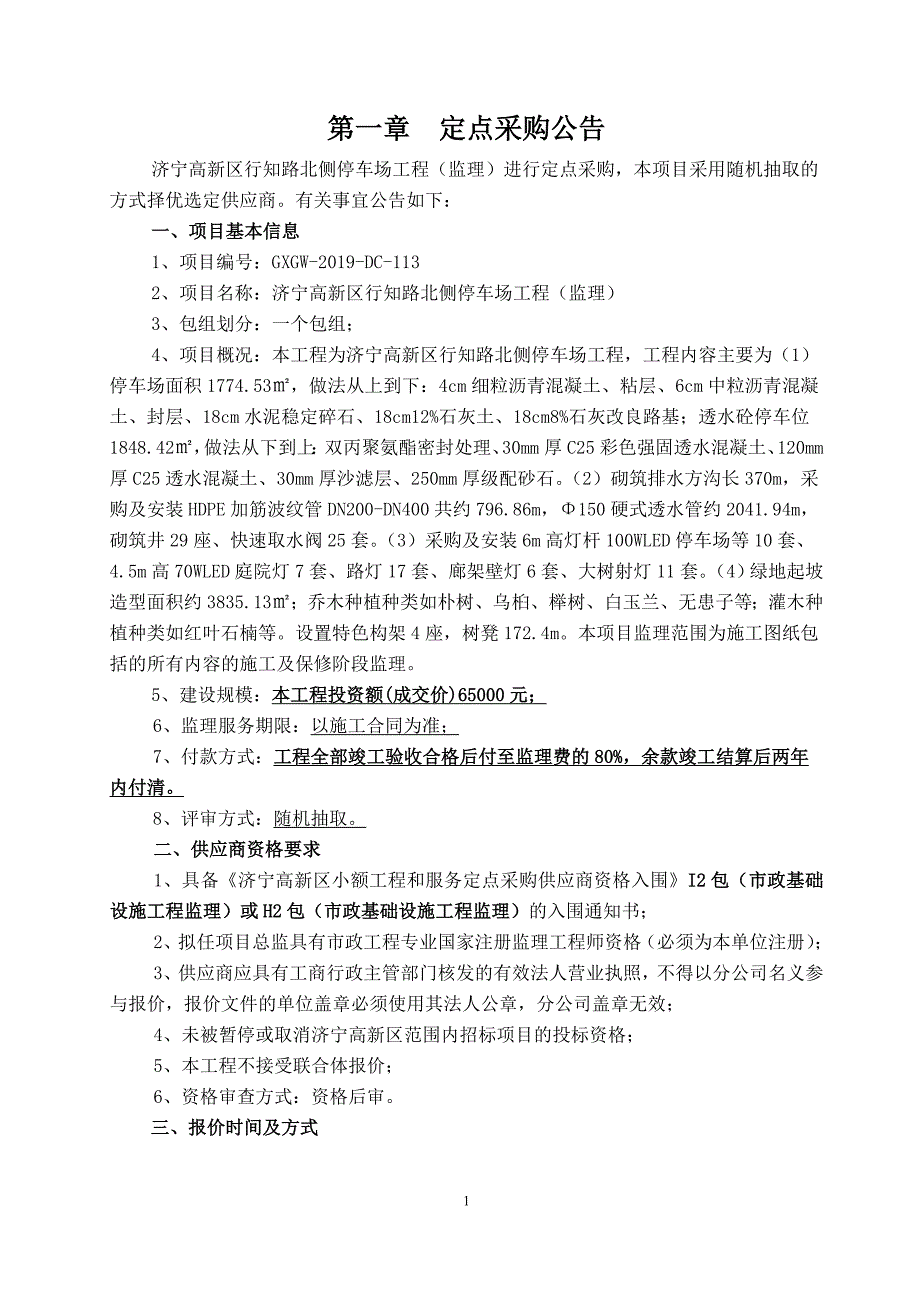 第一章　定点采购公告

济宁高新区行知路北侧停车场工程（监理）进行定点采购，本项目采用随机抽取的方式择优选定供应商。有关事宜公告如下：

一、项目基本信息

1、项目编号：GXGW-2019-DC-113

2、项目名称：济宁高新区行知路北侧停车场工程（监理）

3、包组划分：一个包组；

4、项目概况：本工程为济宁高新区行知路北侧停车场工程，工程内容主要为（1）停车场面积 1774.53㎡，做法从上到下：4cm 细粒沥青混凝土、粘层、6cm 中粒沥青混凝土、封层、18cm 水泥稳定碎石、18cm12%石灰土、18cm8%石灰改良路基；透水砼停车位 1848.42㎡，做法从下到上：双丙聚氨酯密封处理、30mm 厚 C25 彩色强固透水混凝土、120mm 厚 C25 透水混凝土、30mm 厚沙滤层、250mm 厚级配砂石。（2）砌筑排水方沟长 370m，采购及安装 HDPE 加筋波纹管 DN200-DN400 共约 796.86m，Φ150 硬式透水管约 2041.94m，砌筑井 29 座、快速取水阀 25 套。（3）采购及安装 6m 高灯杆 100WLED 停车场等 10 套、4.5m 高 70WLED 庭院灯 7 套、路灯 17 套、廊架壁灯 6 套、大树射灯 11 套。（4）绿地起坡造型面积约 3835.13㎡；乔木种植种类如朴树、乌桕、榉树、白玉兰、无患子等；灌木种植种类如红叶石楠等。设置特色构架 4 座，树凳 172.4m。本项目监理范围为施工图纸包括的所有内容的施工及保修阶段监理。

5、建设规模：本工程投资额(成交价)65000 元；

6、监理服务期限：以施工合同为准；

7、付款方式：工程全部竣工验收合格后付至监理费的 80%，余款竣工结算后两年内付清。

8、评审方式：随机抽取。

二、供应商资格要求

1、具备《济宁高新区小额工程和服务定点采购供应商资格入围》I2 包（市政基础设施工程监理）或 H2 包（市政基础设施工程监理）的入围通知书；

2、拟任项目总监具有市政工程专业国家注册监理工程师资格（必须为本单位注册）；

3、供应商应具有工商行政主管部门核发的有效法人营业执照，不得以分公司名义参与报价，报价文件的单位盖章必须使用其法人公章，分公司盖章无效；

4、未被暂停或取消济宁高新区范围内招标项目的投标资格；

5、本工程不接受联合体报价；

6、资格审查方式：资格后审。

三、报价时间及方式

1